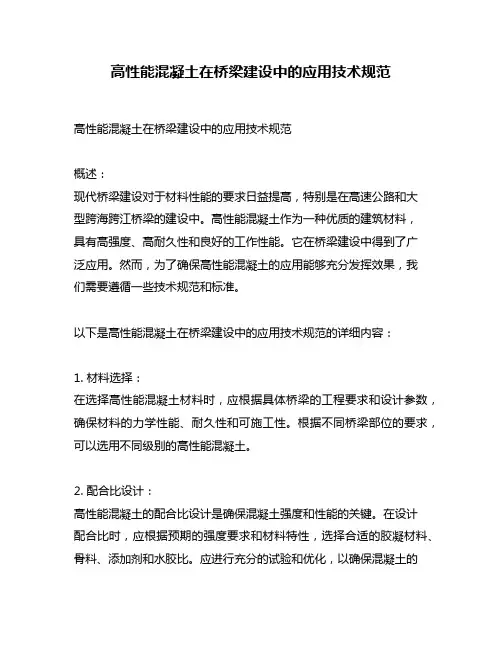 高性能混凝土在桥梁建设中的应用技术规范

高性能混凝土在桥梁建设中的应用技术规范

概述：
现代桥梁建设对于材料性能的要求日益提高，特别是在高速公路和大型跨海跨江桥梁的建设中。高性能混凝土作为一种优质的建筑材料，具有高强度、高耐久性和良好的工作性能。它在桥梁建设中得到了广泛应用。然而，为了确保高性能混凝土的应用能够充分发挥效果，我们需要遵循一些技术规范和标准。

以下是高性能混凝土在桥梁建设中的应用技术规范的详细内容：

1. 材料选择：
在选择高性能混凝土材料时，应根据具体桥梁的工程要求和设计参数，确保材料的力学性能、耐久性和可施工性。根据不同桥梁部位的要求，可以选用不同级别的高性能混凝土。

2. 配合比设计：
高性能混凝土的配合比设计是确保混凝土强度和性能的关键。在设计配合比时，应根据预期的强度要求和材料特性，选择合适的胶凝材料、骨料、添加剂和水胶比。应进行充分的试验和优化，以确保混凝土的